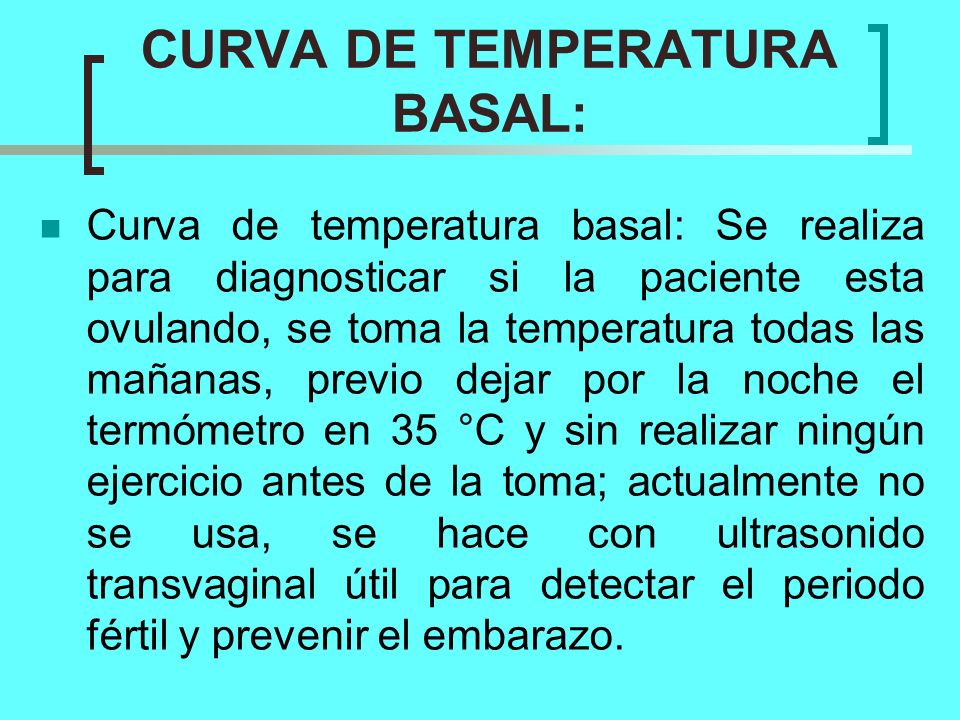 CURVA DE TEMPERATURA BASAL:

Curva de temperatura basal: Se realiza para diagnosticar si la paciente esta ovulando, se toma la temperatura todas las mañanas, previo dejar por la noche el termómetro en 35 °C y sin realizar ningún ejercicio antes de la toma; actualmente no se usa, se hace con ultrasonido transvaginal útil para detectar el periodo fértil y prevenir el embarazo.